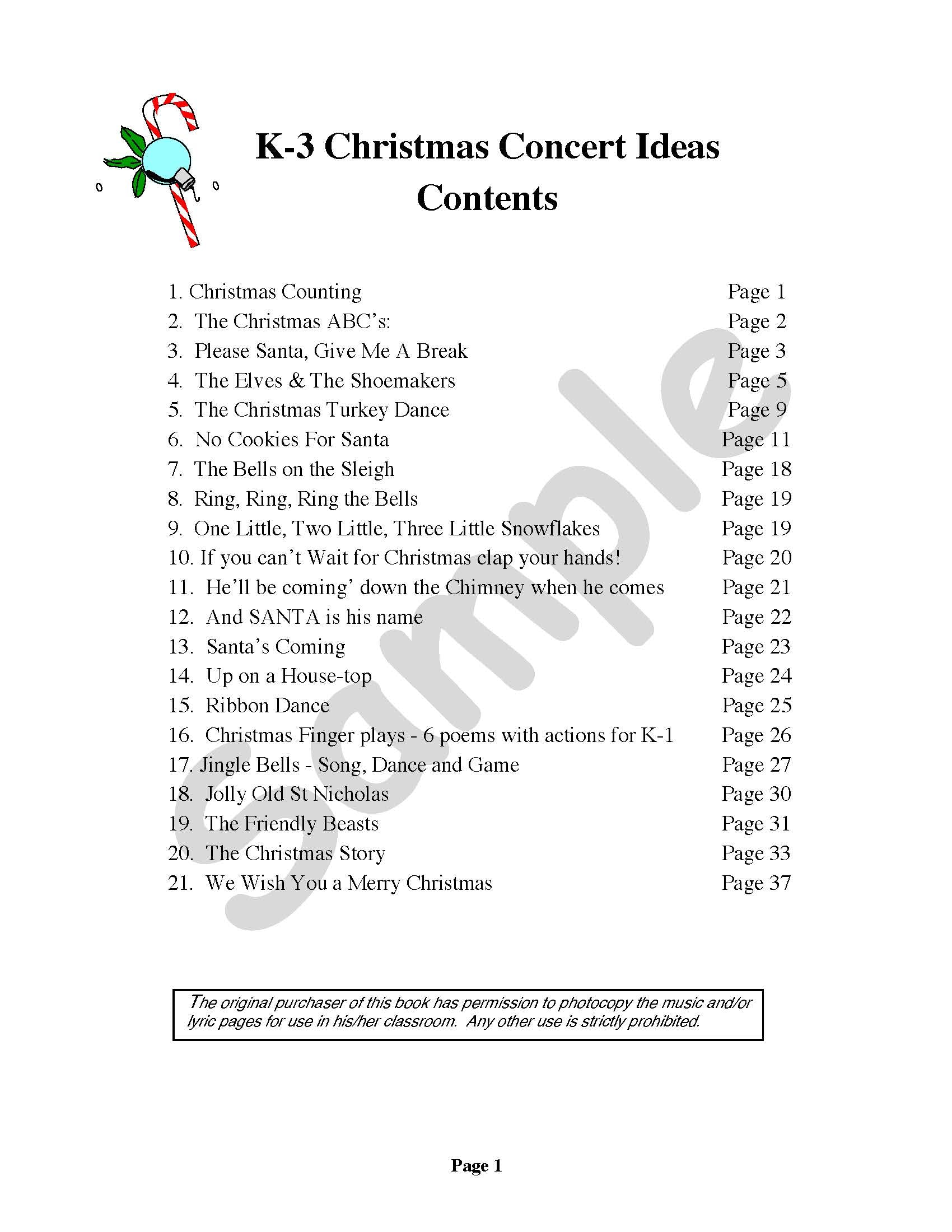 K-3 Christmas Concert Ideas
Contents

1. Christmas Counting Page 1
2. The Christmas ABC's: Page 2
3. Please Santa, Give Me A Break Page 3
4. The Elves & The Shoemakers Page 5
5. The Christmas Turkey Dance Page 9
6. No Cookies For Santa Page 11
7. The Bells on the Sleigh Page 18
8. Ring, Ring, Ring the Bells Page 19
9. One Little, Two Little, Three Little Snowflakes Page 19
10. If you can't Wait for Christmas clap your hands! Page 20
11. He'll be coming' down the Chimney when he comes Page 21
12. And SANTA is his name Page 22
13. Santa's Coming Page 23
14. Up on a House-top Page 24
15. Ribbon Dance Page 25
16. Christmas Finger plays - 6 poems with actions for K-1 Page 26
17. Jingle Bells - Song, Dance and Game Page 27
18. Jolly Old St Nicholas Page 30
19. The Friendly Beasts Page 31
20. The Christmas Story Page 33
21. We Wish You a Merry Christmas Page 37

Sample

The original purchaser of this book has permission to photocopy the music and/or lyric pages for use in his/her classroom. Any other use is strictly prohibited.

Page 1